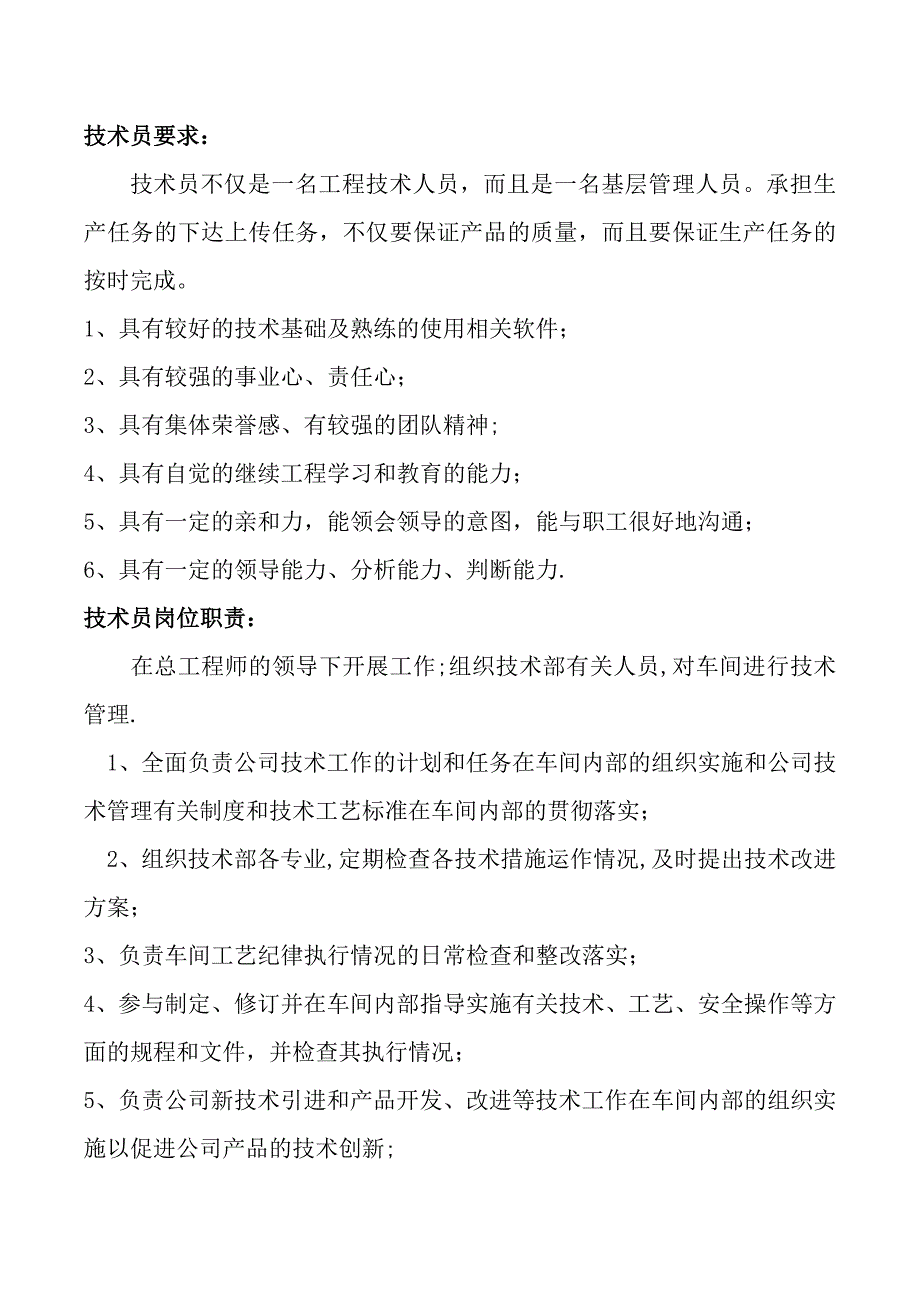 技术员要求：

技术员不仅是一名工程技术人员，而且是一名基层管理人员。承担生产任务的下达上传任务，不仅要保证产品的质量，而且要保证生产任务的按时完成。

1、具有较好的技术基础及熟练的使用相关软件；

2、具有较强的事业心、责任心；

3、具有集体荣誉感、有较强的团队精神；

4、具有自觉的继续工程学习和教育的能力；

5、具有一定的亲和力，能领会领导的意图，能与职工很好地沟通；

6、具有一定的领导能力、分析能力、判断能力.

技术员岗位职责：

在总工程师的领导下开展工作;组织技术部有关人员,对车间进行技术管理.

1、全面负责公司技术工作的计划和任务在车间内部的组织实施和公司技术管理有关制度和技术工艺标准在车间内部的贯彻落实；

2、组织技术部各专业,定期检查各技术措施运作情况,及时提出技术改进方案；

3、负责车间工艺纪律执行情况的日常检查和整改落实；

4、参与制定、修订并在车间内部指导实施有关技术、工艺、安全操作等方面的规程和文件，并检查其执行情况；

5、负责公司新技术引进和产品开发、改进等技术工作在车间内部的组织实施以促进公司产品的技术创新;